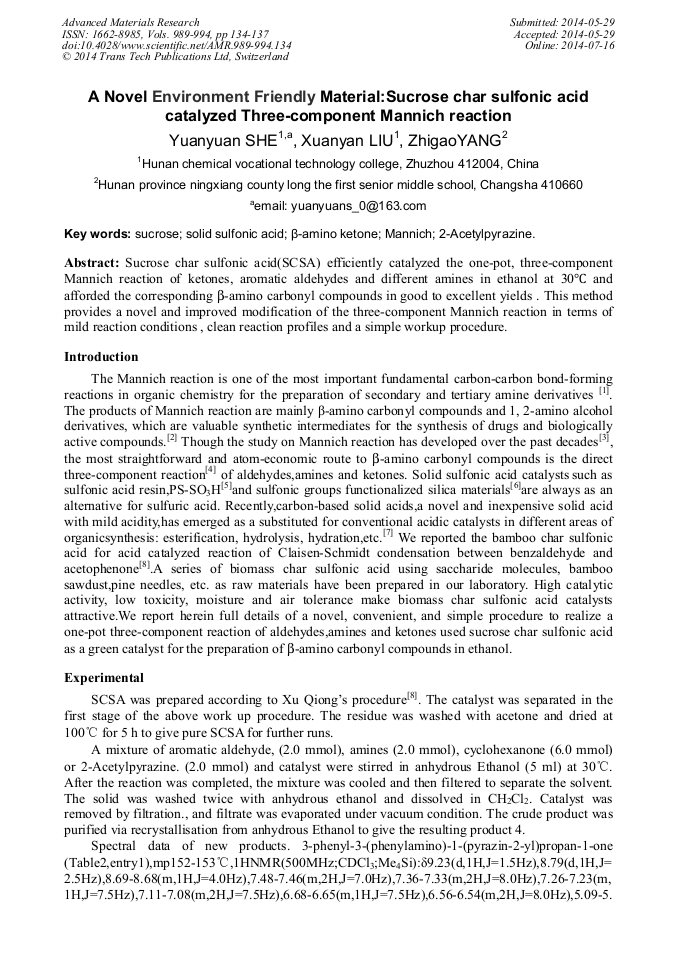 Advanced Materials Research
ISSN: 1662-8985, Vols. 989-994, pp 134-137
doi:10.4028/www.scientific.net/AMR.989-994.134
© 2014 Trans Tech Publications Ltd, Switzerland

Submitted: 2014-05-29
Accepted: 2014-05-29
Online: 2014-07-16

A Novel Environment Friendly Material:Sucrose char sulfonic acid catalyzed Three-component Mannich reaction

Yuanyuan SHE$^{1,a}$, Xuanyan LIU$^{1}$, ZhigaoYANG$^{2}$

$^{1}$Hunan chemical vocational technology college, Zhuzhou 412004, China

$^{2}$Hunan province ningxiang county long the first senior middle school, Changsha 410660

$^{a}$email: yuanyuans_0@163.com

Key words: sucrose; solid sulfonic acid; β-amino ketone; Mannich; 2-Acetylpyrazine.

Abstract: Sucrose char sulfonic acid(SCSA) efficiently catalyzed the one-pot, three-component Mannich reaction of ketones, aromatic aldehydes and different amines in ethanol at 30°C and afforded the corresponding β-amino carbonyl compounds in good to excellent yields . This method provides a novel and improved modification of the three-component Mannich reaction in terms of mild reaction conditions , clean reaction profiles and a simple workup procedure.

Introduction

The Mannich reaction is one of the most important fundamental carbon-carbon bond-forming reactions in organic chemistry for the preparation of secondary and tertiary amine derivatives $^{[1]}$. The products of Mannich reaction are mainly β-amino carbonyl compounds and 1, 2-amino alcohol derivatives, which are valuable synthetic intermediates for the synthesis of drugs and biologically active compounds.$^{[2]}$ Though the study on Mannich reaction has developed over the past decades$^{[3]}$, the most straightforward and atom-economic route to β-amino carbonyl compounds is the direct three-component reaction$^{[4]}$ of aldehydes,amines and ketones. Solid sulfonic acid catalysts such as sulfonic acid resin,PS-$SO_3H^{[5]}$and sulfonic groups functionalized silica materials$^{[6]}$are always as an alternative for sulfuric acid. Recently,carbon-based solid acids,a novel and inexpensive solid acid with mild acidity,has emerged as a substituted for conventional acidic catalysts in different areas of organicsynthesis: esterification, hydrolysis, hydration,etc.$^{[7]}$ We reported the bamboo char sulfonic acid for acid catalyzed reaction of Claisen-Schmidt condensation between benzaldehyde and acetophenone$^{[8]}$.A series of biomass char sulfonic acid using saccharide molecules, bamboo sawdust,pine needles, etc. as raw materials have been prepared in our laboratory. High catalytic activity, low toxicity, moisture and air tolerance make biomass char sulfonic acid catalysts attractive.We report herein full details of a novel, convenient, and simple procedure to realize a one-pot three-component reaction of aldehydes,amines and ketones used sucrose char sulfonic acid as a green catalyst for the preparation of β-amino carbonyl compounds in ethanol.

Experimental

SCSA was prepared according to Xu Qiong's procedure$^{[8]}$. The catalyst was separated in the first stage of the above work up procedure. The residue was washed with acetone and dried at 100℃ for 5 h to give pure SCSA for further runs.

A mixture of aromatic aldehyde, (2.0 mmol), amines (2.0 mmol), cyclohexanone (6.0 mmol) or 2-Acetylpyrazine. (2.0 mmol) and catalyst were stirred in anhydrous Ethanol (5 ml) at 30℃. After the reaction was completed, the mixture was cooled and then filtered to separate the solvent. The solid was washed twice with anhydrous ethanol and dissolved in $CH_2Cl_2$. Catalyst was removed by filtration., and filtrate was evaporated under vacuum condition. The crude product was purified via recrystallisation from anhydrous Ethanol to give the resulting product 4.

Spectral data of new products. 3-phenyl-3-(phenylamino)-1-(pyrazin-2-yl)propan-1-one (Table2,entry1),mp152-153℃,1HNMR(500MHz;$CDCl_3$;$Me_4Si$):δ9.23(d,1H,J=1.5Hz),8.79(d,1H,J=2.5Hz),8.69-8.68(m,1H,J=4.0Hz),7.48-7.46(m,2H,J=7.0Hz),7.36-7.33(m,2H,J=8.0Hz),7.26-7.23(m,1H,J=7.5Hz),7.11-7.08(m,2H,J=7.5Hz),6.68-6.65(m,1H,J=7.5Hz),6.56-6.54(m,2H,J=8.0Hz),5.09-5.